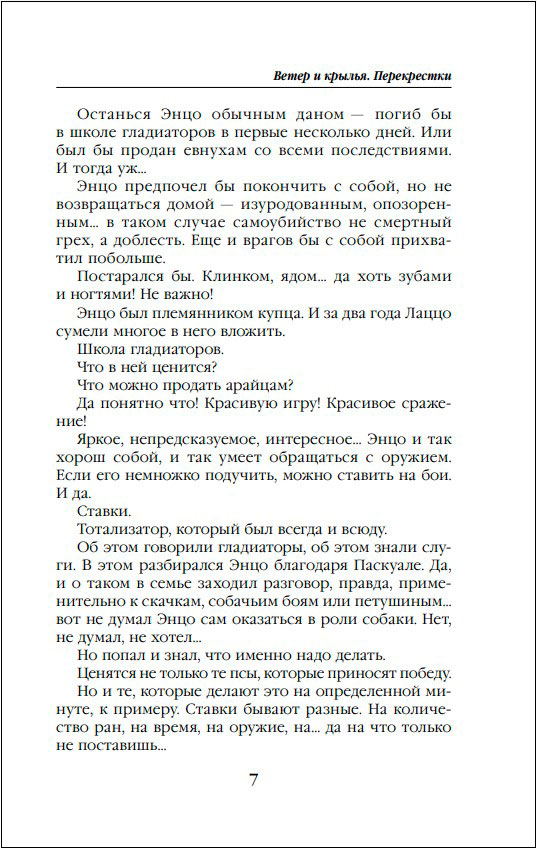 Ветер и крылья. Перекрестки

Останься Энцо обычным даном — погиб бы в школе гладиаторов в первые несколько дней. Или был бы продан евнухам со всеми последствиями. И тогда уж...

Энцо предпочел бы покончить с собой, но не возвращаться домой — изуродованным, опозоренным... в таком случае самоубийство не смертный грех, а доблесть. Еще и врагов бы с собой прихватил побольше.

Постарался бы. Клинком, ядом... да хоть зубами и ногтями! Не важно!

Энцо был племянником купца. И за два года Лаццо сумели многое в него вложить.

Школа гладиаторов.

Что в ней ценится?

Что можно продать арайцам?

Да понятно что! Красивую игру! Красивое сражение!

Яркое, непредсказуемое, интересное... Энцо и так хорош собой, и так умеет обращаться с оружием. Если его немножко подучить, можно ставить на бои. И да.

Ставки.

Тотализатор, который был всегда и всюду.

Об этом говорили гладиаторы, об этом знали слуги. В этом разбирался Энцо благодаря Паскуале. Да, и о таком в семье заходил разговор, правда, применительно к скачкам, собачьим боям или петушиным... вот не думал Энцо сам оказаться в роли собаки. Нет, не думал, не хотел...

Но попал и знал, что именно надо делать.

Ценятся не только те псы, которые приносят победу.

Но и те, которые делают это на определенной минуте, к примеру. Ставки бывают разные. На количество ран, на время, на оружие, на... да на что только не поставишь...

7